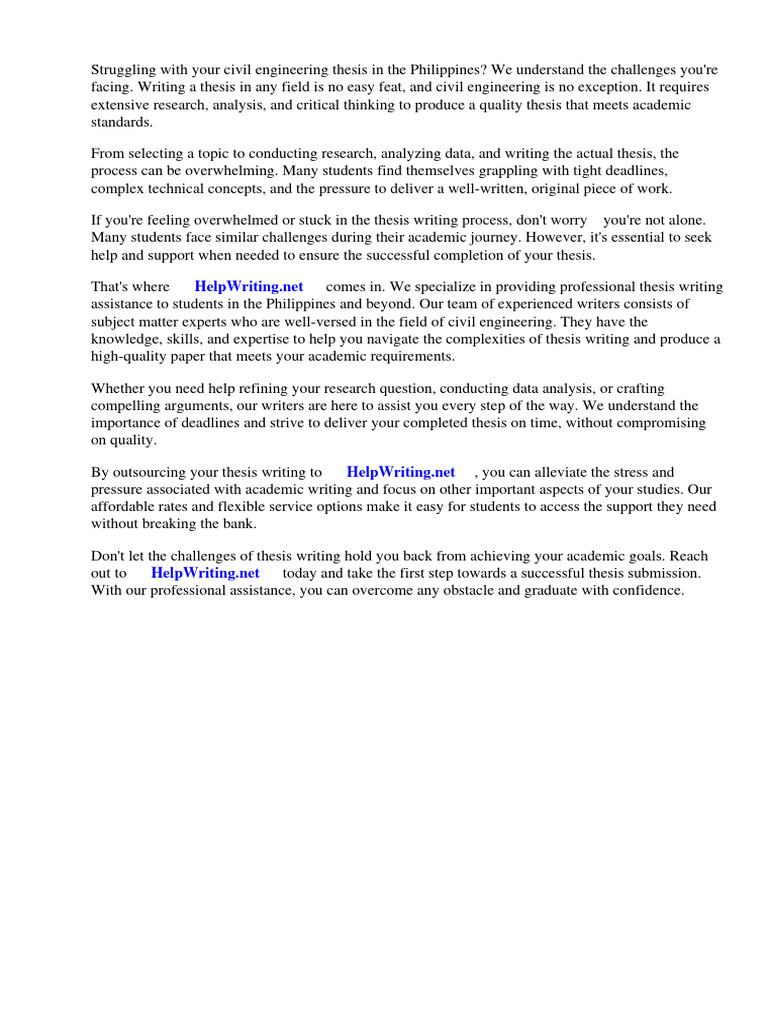 Struggling with your civil engineering thesis in the Philippines? We understand the challenges you're facing. Writing a thesis in any field is no easy feat, and civil engineering is no exception. It requires extensive research, analysis, and critical thinking to produce a quality thesis that meets academic standards.

From selecting a topic to conducting research, analyzing data, and writing the actual thesis, the process can be overwhelming. Many students find themselves grappling with tight deadlines, complex technical concepts, and the pressure to deliver a well-written, original piece of work.

If you're feeling overwhelmed or stuck in the thesis writing process, don't worry you're not alone. Many students face similar challenges during their academic journey. However, it's essential to seek help and support when needed to ensure the successful completion of your thesis.

That's where HelpWriting.net comes in. We specialize in providing professional thesis writing assistance to students in the Philippines and beyond. Our team of experienced writers consists of subject matter experts who are well-versed in the field of civil engineering. They have the knowledge, skills, and expertise to help you navigate the complexities of thesis writing and produce a high-quality paper that meets your academic requirements.

Whether you need help refining your research question, conducting data analysis, or crafting compelling arguments, our writers are here to assist you every step of the way. We understand the importance of deadlines and strive to deliver your completed thesis on time, without compromising on quality.

By outsourcing your thesis writing to HelpWriting.net , you can alleviate the stress and pressure associated with academic writing and focus on other important aspects of your studies. Our affordable rates and flexible service options make it easy for students to access the support they need without breaking the bank.

Don't let the challenges of thesis writing hold you back from achieving your academic goals. Reach out to HelpWriting.net today and take the first step towards a successful thesis submission. With our professional assistance, you can overcome any obstacle and graduate with confidence.